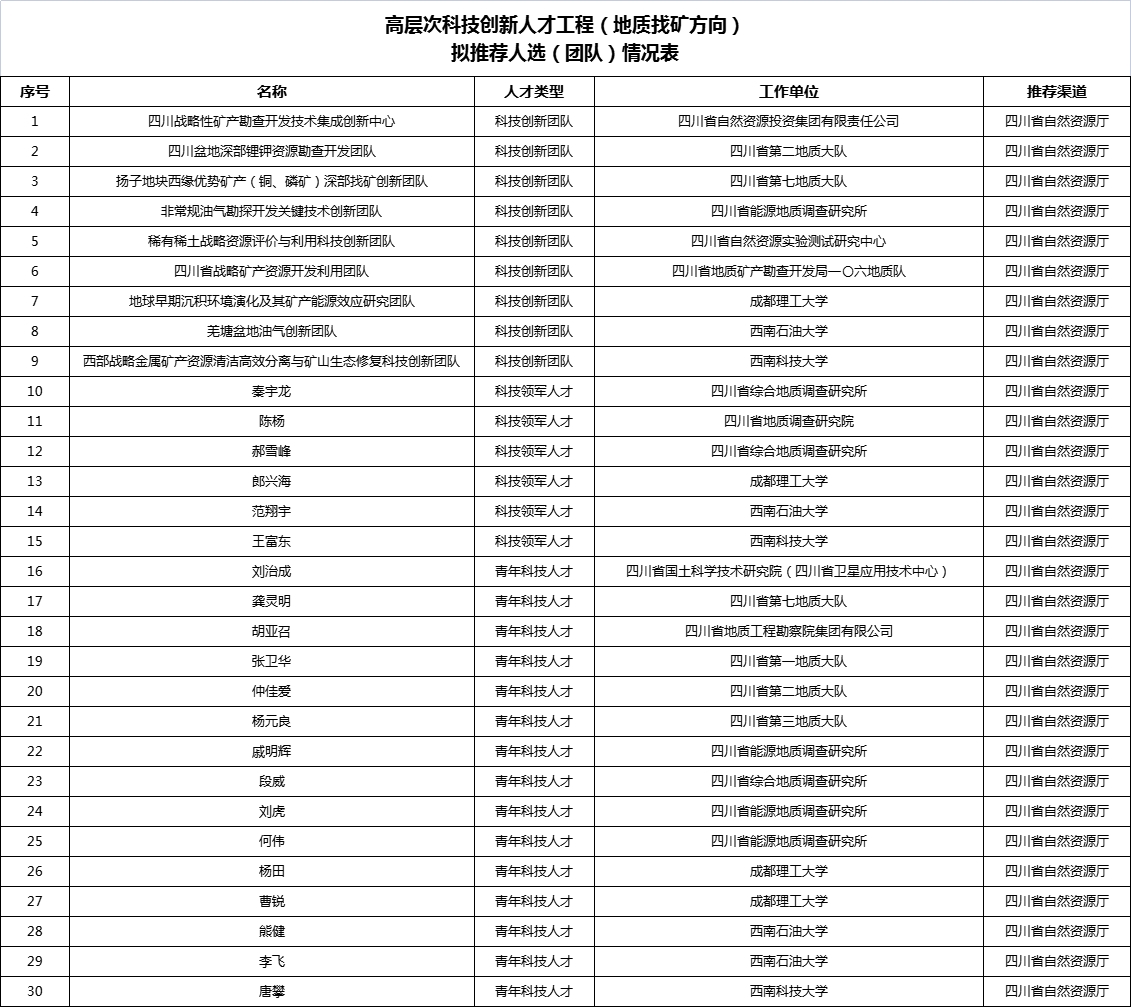 高层次科技创新人才工程（地质找矿方向）
拟推荐人选（团队）情况表

| 序号 | 名称 | 人才类型 | 工作单位 | 推荐渠道 |
|---|---|---|---|---|
| 1 | 四川战略性矿产勘查开发技术集成创新中心 | 科技创新团队 | 四川省自然资源投资集团有限责任公司 | 四川省自然资源厅 |
| 2 | 四川盆地深部锂钾资源勘查开发团队 | 科技创新团队 | 四川省第二地质大队 | 四川省自然资源厅 |
| 3 | 扬子地块西缘优势矿产（铜、磷矿）深部找矿创新团队 | 科技创新团队 | 四川省第七地质大队 | 四川省自然资源厅 |
| 4 | 非常规油气勘探开发关键技术创新团队 | 科技创新团队 | 四川省能源地质调查研究所 | 四川省自然资源厅 |
| 5 | 稀有稀土战略资源评价与利用科技创新团队 | 科技创新团队 | 四川省自然资源实验测试研究中心 | 四川省自然资源厅 |
| 6 | 四川省战略矿产资源开发利用团队 | 科技创新团队 | 四川省地质矿产勘查开发局一〇六地质队 | 四川省自然资源厅 |
| 7 | 地球早期沉积环境演化及其矿产能源效应研究团队 | 科技创新团队 | 成都理工大学 | 四川省自然资源厅 |
| 8 | 羌塘盆地油气创新团队 | 科技创新团队 | 西南石油大学 | 四川省自然资源厅 |
| 9 | 西部战略金属矿产资源清洁高效分离与矿山生态修复科技创新团队 | 科技创新团队 | 西南科技大学 | 四川省自然资源厅 |
| 10 | 秦宇龙 | 科技领军人才 | 四川省综合地质调查研究所 | 四川省自然资源厅 |
| 11 | 陈杨 | 科技领军人才 | 四川省地质调查研究院 | 四川省自然资源厅 |
| 12 | 郝雪峰 | 科技领军人才 | 四川省综合地质调查研究所 | 四川省自然资源厅 |
| 13 | 郎兴海 | 科技领军人才 | 成都理工大学 | 四川省自然资源厅 |
| 14 | 范翔宇 | 科技领军人才 | 西南石油大学 | 四川省自然资源厅 |
| 15 | 王富东 | 科技领军人才 | 西南科技大学 | 四川省自然资源厅 |
| 16 | 刘治成 | 青年科技人才 | 四川省国土科学技术研究院（四川省卫星应用技术中心） | 四川省自然资源厅 |
| 17 | 龚灵明 | 青年科技人才 | 四川省第七地质大队 | 四川省自然资源厅 |
| 18 | 胡亚召 | 青年科技人才 | 四川省地质工程勘察院集团有限公司 | 四川省自然资源厅 |
| 19 | 张卫华 | 青年科技人才 | 四川省第一地质大队 | 四川省自然资源厅 |
| 20 | 仲佳爱 | 青年科技人才 | 四川省第二地质大队 | 四川省自然资源厅 |
| 21 | 杨元良 | 青年科技人才 | 四川省第三地质大队 | 四川省自然资源厅 |
| 22 | 戚明辉 | 青年科技人才 | 四川省能源地质调查研究所 | 四川省自然资源厅 |
| 23 | 段威 | 青年科技人才 | 四川省综合地质调查研究所 | 四川省自然资源厅 |
| 24 | 刘虎 | 青年科技人才 | 四川省能源地质调查研究所 | 四川省自然资源厅 |
| 25 | 何伟 | 青年科技人才 | 四川省能源地质调查研究所 | 四川省自然资源厅 |
| 26 | 杨田 | 青年科技人才 | 成都理工大学 | 四川省自然资源厅 |
| 27 | 曹锐 | 青年科技人才 | 成都理工大学 | 四川省自然资源厅 |
| 28 | 熊健 | 青年科技人才 | 西南石油大学 | 四川省自然资源厅 |
| 29 | 李飞 | 青年科技人才 | 西南石油大学 | 四川省自然资源厅 |
| 30 | 唐攀 | 青年科技人才 | 西南科技大学 | 四川省自然资源厅 |